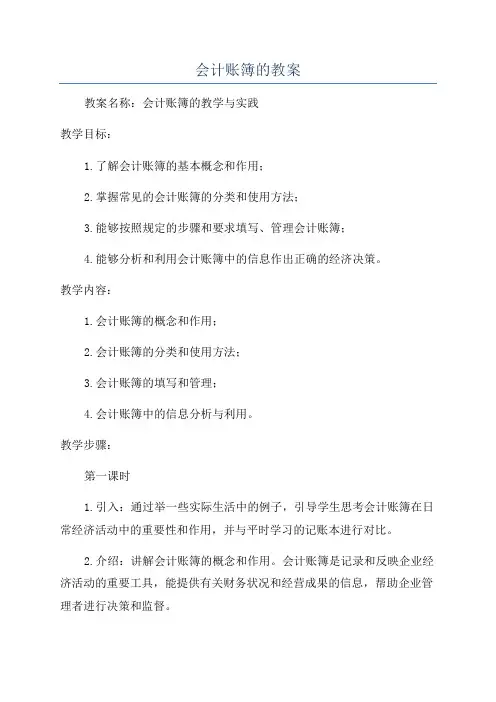 会计账簿的教案

教案名称：会计账簿的教学与实践

教学目标：

1.了解会计账簿的基本概念和作用；

2.掌握常见的会计账簿的分类和使用方法；

3.能够按照规定的步骤和要求填写、管理会计账簿；

4.能够分析和利用会计账簿中的信息作出正确的经济决策。

教学内容：

1.会计账簿的概念和作用；

2.会计账簿的分类和使用方法；

3.会计账簿的填写和管理；

4.会计账簿中的信息分析与利用。

教学步骤：

第一课时

1.引入：通过举一些实际生活中的例子，引导学生思考会计账簿在日常经济活动中的重要性和作用，并与平时学习的记账本进行对比。

2.介绍：讲解会计账簿的概念和作用。会计账簿是记录和反映企业经济活动的重要工具，能提供有关财务状况和经营成果的信息，帮助企业管理者进行决策和监督。